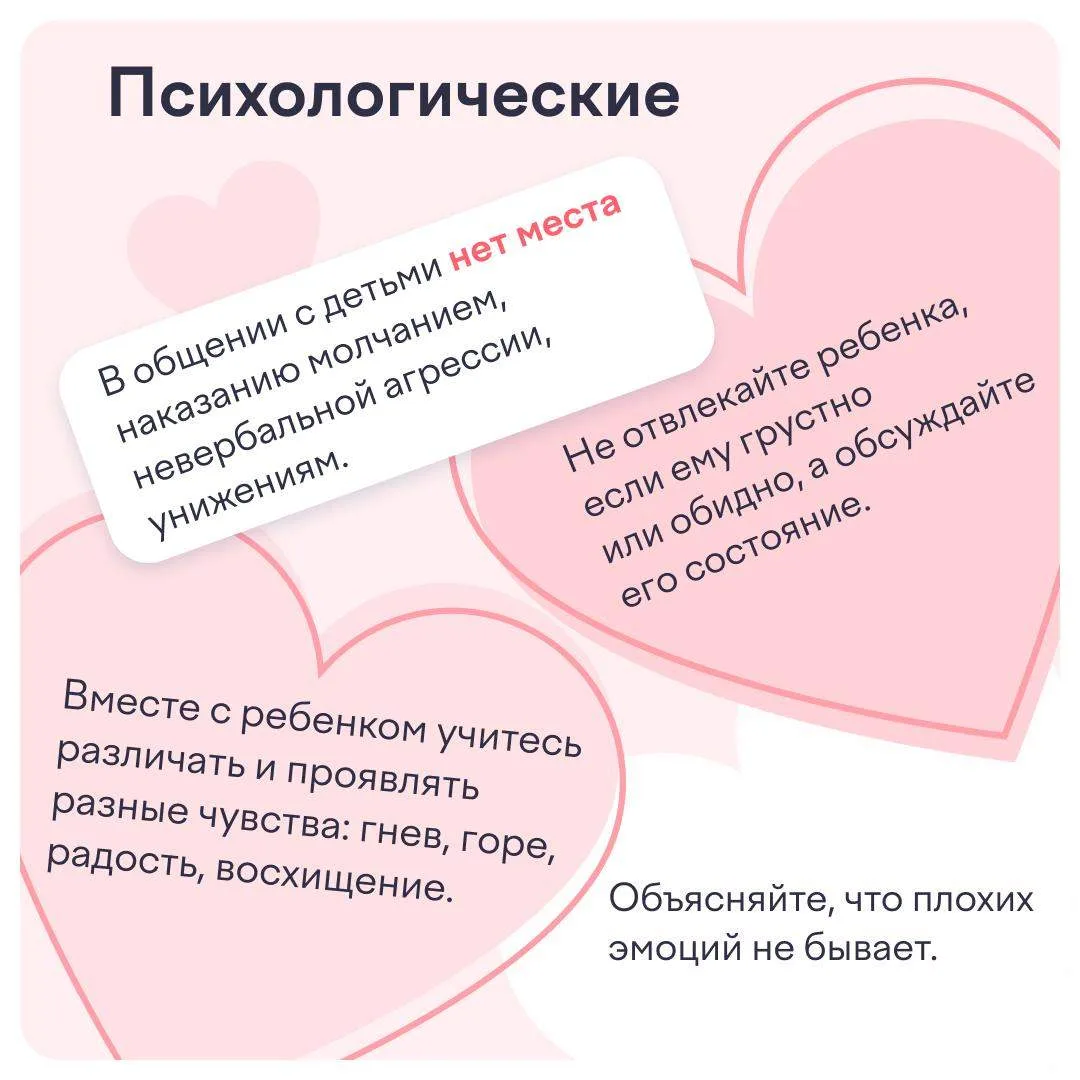 Психологические

В общении с детьми нет места наказанию молчанием, невербальной агрессии, унижениям.

Не отвлекайте ребенка, если ему грустно или обидно, а обсуждайте его состояние.

Вместе с ребенком учитесь различать и проявлять разные чувства: гнев, горе, радость, восхищение.

Объясняйте, что плохих эмоций не бывает.